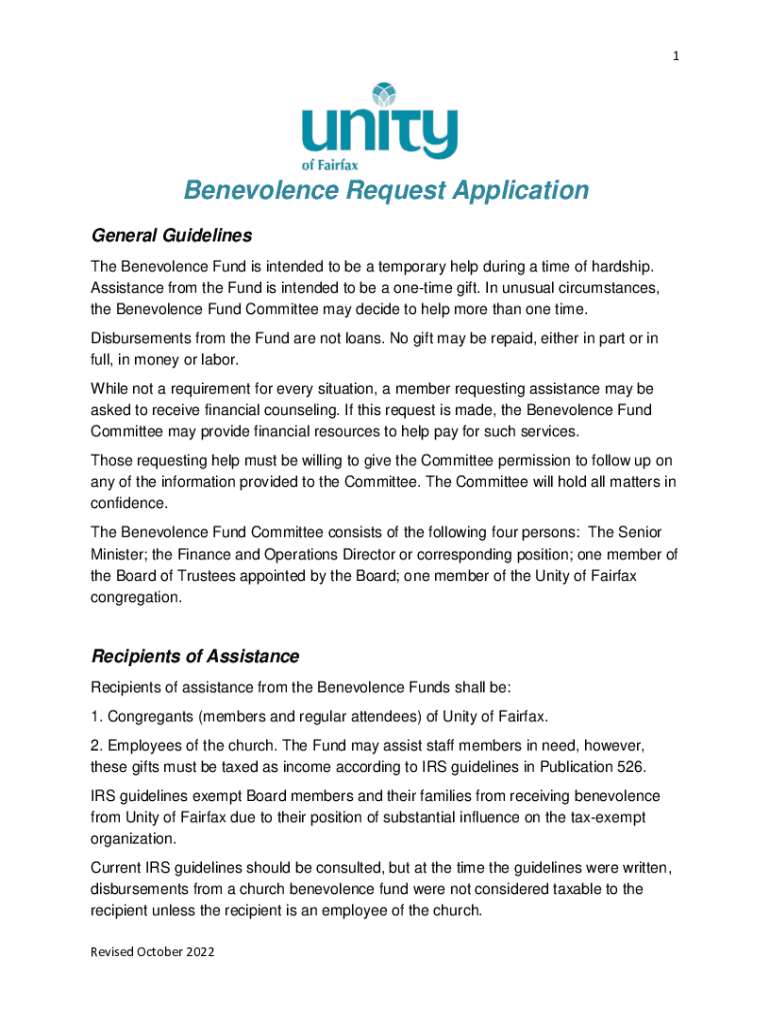 1

unity
of Fairfax

Benevolence Request Application

General Guidelines

The Benevolence Fund is intended to be a temporary help during a time of hardship. Assistance from the Fund is intended to be a one-time gift. In unusual circumstances, the Benevolence Fund Committee may decide to help more than one time.

Disbursements from the Fund are not loans. No gift may be repaid, either in part or in full, in money or labor.

While not a requirement for every situation, a member requesting assistance may be asked to receive financial counseling. If this request is made, the Benevolence Fund Committee may provide financial resources to help pay for such services.

Those requesting help must be willing to give the Committee permission to follow up on any of the information provided to the Committee. The Committee will hold all matters in confidence.

The Benevolence Fund Committee consists of the following four persons: The Senior Minister; the Finance and Operations Director or corresponding position; one member of the Board of Trustees appointed by the Board; one member of the Unity of Fairfax congregation.

Recipients of Assistance

Recipients of assistance from the Benevolence Funds shall be:

1. Congregants (members and regular attendees) of Unity of Fairfax.

2. Employees of the church. The Fund may assist staff members in need, however, these gifts must be taxed as income according to IRS guidelines in Publication 526.

IRS guidelines exempt Board members and their families from receiving benevolence from Unity of Fairfax due to their position of substantial influence on the tax-exempt organization.

Current IRS guidelines should be consulted, but at the time the guidelines were written, disbursements from a church benevolence fund were not considered taxable to the recipient unless the recipient is an employee of the church.

Revised October 2022